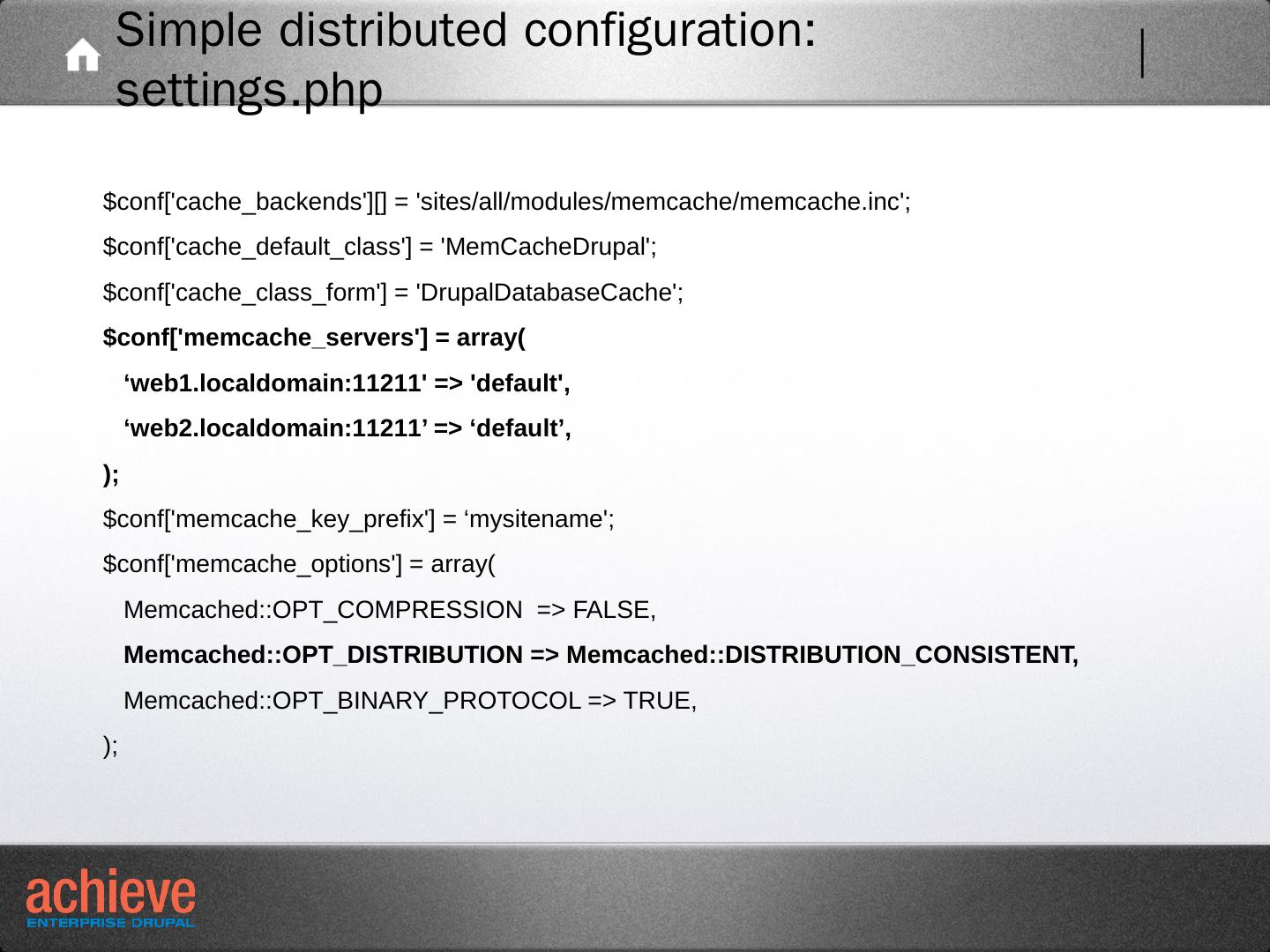 Simple distributed configuration: settings.php

$conf['cache_backends'][] = 'sites/all/modules/memcache/memcache.inc';
$conf['cache_default_class'] = 'MemCacheDrupal';
$conf['cache_class_form'] = 'DrupalDatabaseCache';
$conf['memcache_servers'] = array(
'web1.localdomain:11211' => 'default',
'web2.localdomain:11211' => 'default',
);
$conf['memcache_key_prefix'] = 'mysitename';
$conf['memcache_options'] = array(
Memcached::OPT_COMPRESSION => FALSE,
Memcached::OPT_DISTRIBUTION => Memcached::DISTRIBUTION_CONSISTENT,
Memcached::OPT_BINARY_PROTOCOL => TRUE,
);

achieve
ENTERPRISE DRUPAL